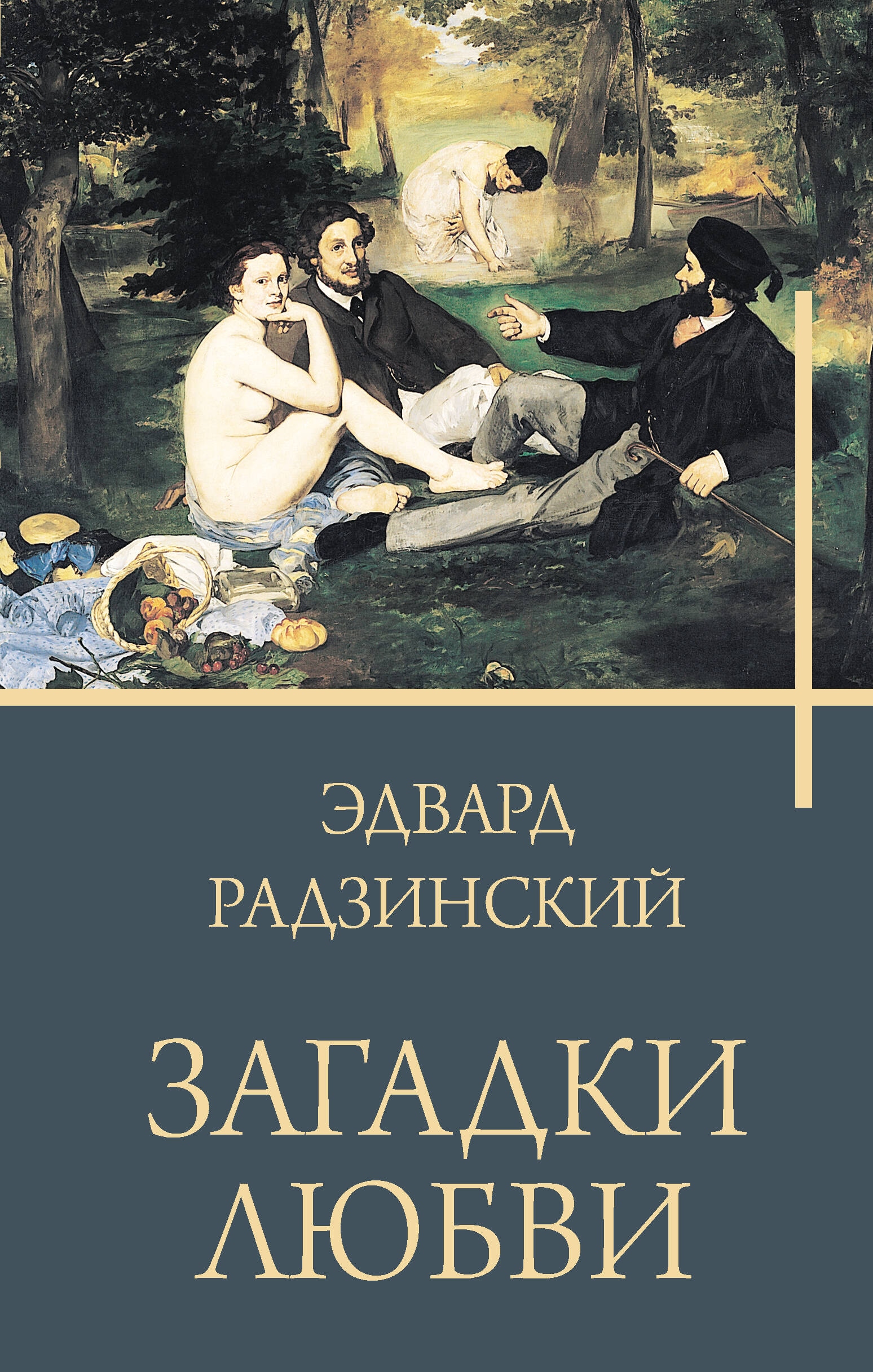 ЭДВАРД
РАДЗИНСКИЙ

ЗАГАДКИ
ЛЮБВИ